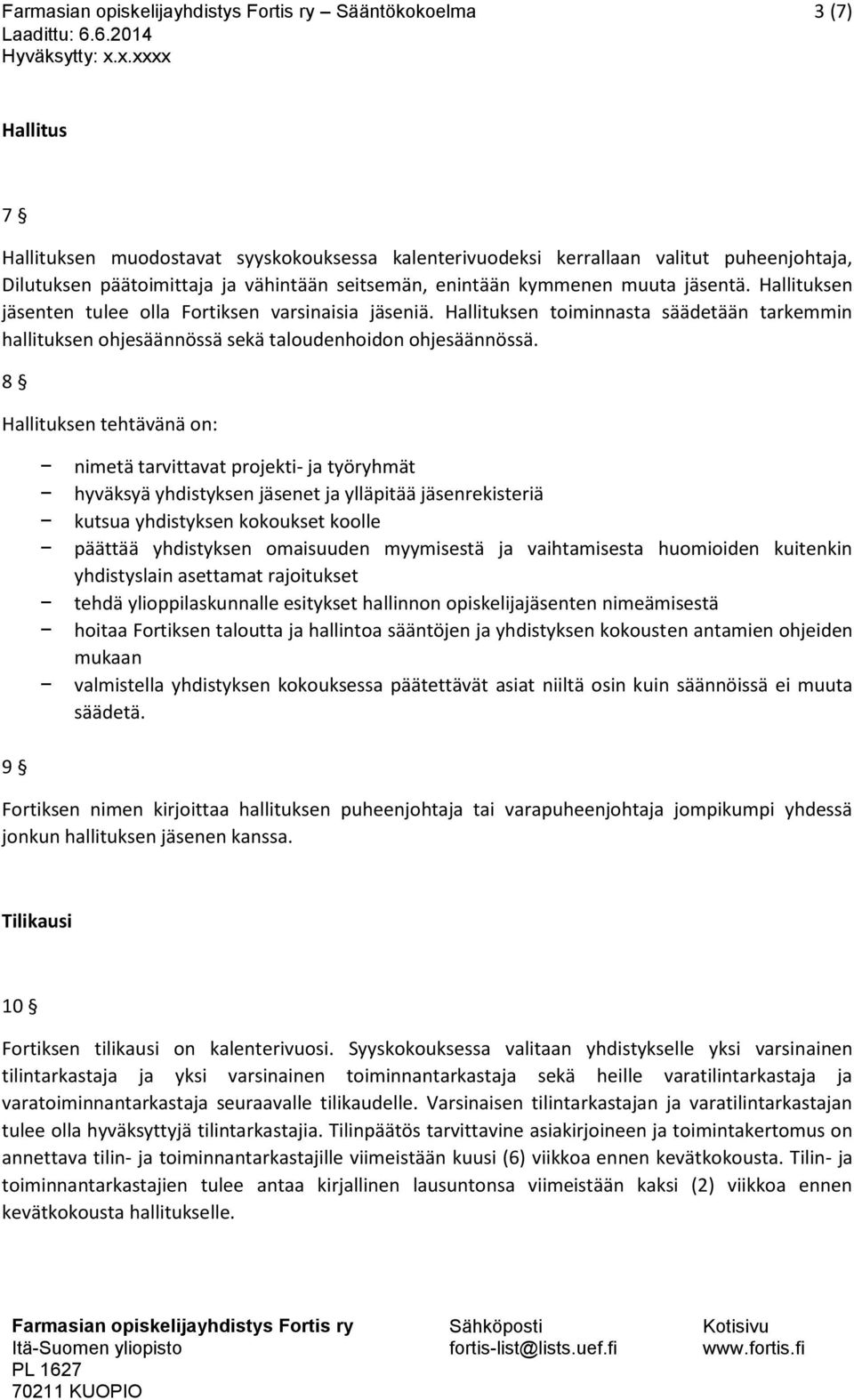 Farmasian opiskelijayhdistys Fortis ry – Sääntökokoelma 3 (7)
Laadittu: 6.6.2014
Hyväksytty: x.x.xxxx

Hallitus

7 §

Hallituksen muodostavat syyskokouksessa kalenterivuodeksi kerrallaan valitut puheenjohtaja, Dilutuksen päätoimittaja ja vähintään seitsemän, enintään kymmenen muuta jäsentä. Hallituksen jäsenten tulee olla Fortiksen varsinaisia jäseniä. Hallituksen toiminnasta säädetään tarkemmin hallituksen ohjesäännössä sekä taloudenhoidon ohjesäännössä.

8 §

Hallituksen tehtävänä on:

− nimetä tarvittavat projekti- ja työryhmät
− hyväksyä yhdistyksen jäsenet ja ylläpitää jäsenrekisteriä
− kutsua yhdistyksen kokoukset koolle
− päättää yhdistyksen omaisuuden myymisestä ja vaihtamisesta huomioiden kuitenkin yhdistyslain asettamat rajoitukset
− tehdä ylioppilaskunnalle esitykset hallinnon opiskelijajäsenten nimeämisestä
− hoitaa Fortiksen taloutta ja hallintoa sääntöjen ja yhdistyksen kokousten antamien ohjeiden mukaan
− valmistella yhdistyksen kokouksessa päätettävät asiat niiltä osin kuin säännöissä ei muuta säädetä.

9 §

Fortiksen nimen kirjoittaa hallituksen puheenjohtaja tai varapuheenjohtaja jompikumpi yhdessä jonkun hallituksen jäsenen kanssa.

Tilikausi

10 §

Fortiksen tilikausi on kalenterivuosi. Syyskokouksessa valitaan yhdistykselle yksi varsinainen tilintarkastaja ja yksi varsinainen toiminnantarkastaja sekä heille varatilintarkastaja ja varatoiminnantarkastaja seuraavalle tilikaudelle. Varsinaisen tilintarkastajan ja varatilintarkastajan tulee olla hyväksyttyjä tilintarkastajia. Tilinpäätös tarvittavine asiakirjoineen ja toimintakertomus on annettava tilin- ja toiminnantarkastajille viimeistään kuusi (6) viikkoa ennen kevätkokousta. Tilin- ja toiminnantarkastajien tulee antaa kirjallinen lausuntonsa viimeistään kaksi (2) viikkoa ennen kevätkokousta hallitukselle.

Farmasian opiskelijayhdistys Fortis ry
Itä-Suomen yliopisto
PL 1627
70211 KUOPIO

Sähköposti
fortis-list@lists.uef.fi

Kotisivu
www.fortis.fi